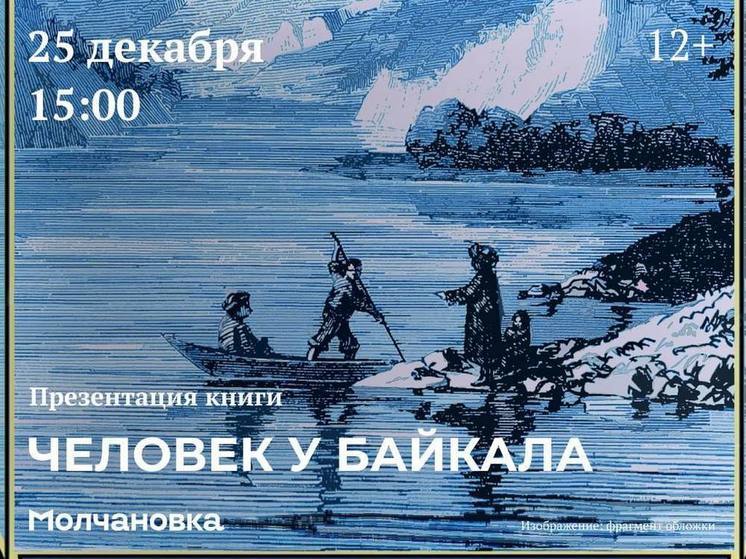 25 декабря
15:00

12+

Презентация книги

ЧЕЛОВЕК У БАЙКАЛА

Молчановка

Изображение: фрагмент обложки